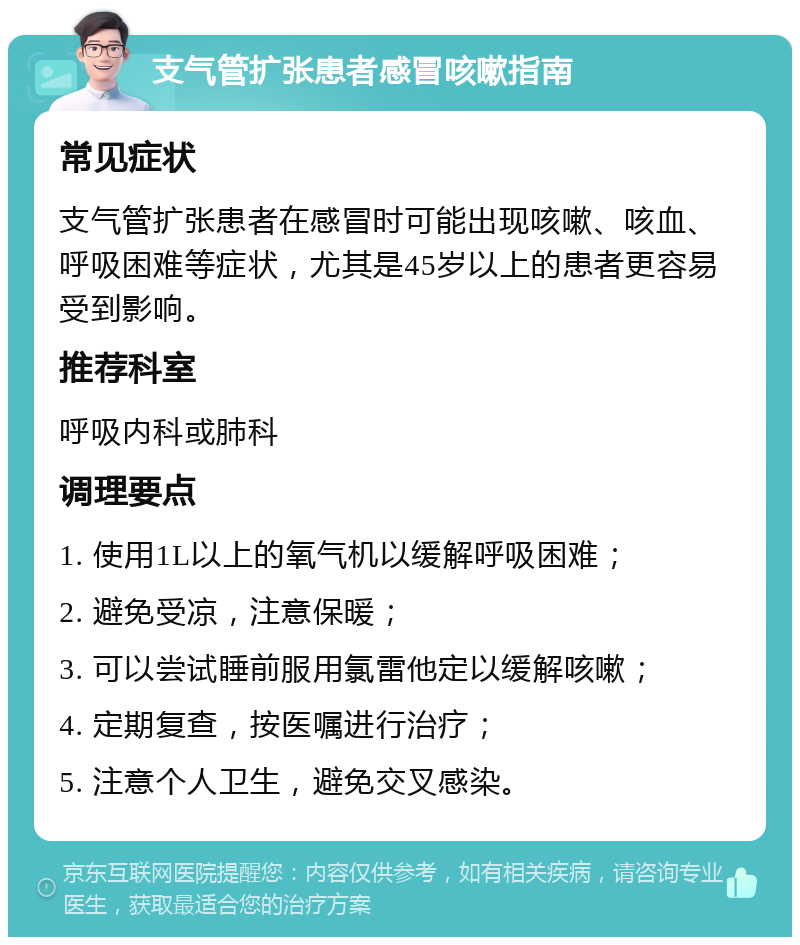 支气管扩张患者感冒咳嗽指南

常见症状

支气管扩张患者在感冒时可能出现咳嗽、咳血、呼吸困难等症状，尤其是45岁以上的患者更容易受到影响。

推荐科室

呼吸内科或肺科

调理要点

1. 使用1L以上的氧气机以缓解呼吸困难；

2. 避免受凉，注意保暖；

3. 可以尝试睡前服用氯雷他定以缓解咳嗽；

4. 定期复查，按医嘱进行治疗；

5. 注意个人卫生，避免交叉感染。

京东互联网医院提醒您：内容仅供参考，如有相关疾病，请咨询专业医生，获取最适合您的治疗方案